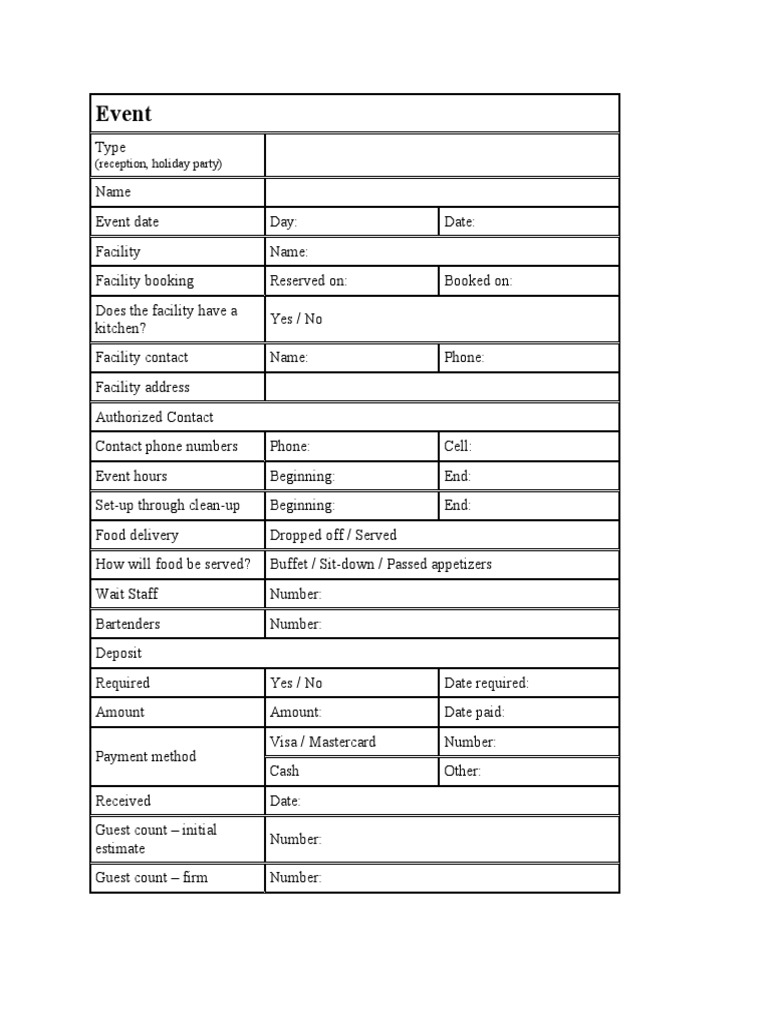 | Event | | |
|---|---|---|
| Type (reception, holiday party) | | |
| Name | | |
| Event date | Day: | Date: |
| Facility | Name: | |
| Facility booking | Reserved on: | Booked on: |
| Does the facility have a kitchen? | Yes / No | |
| Facility contact | Name: | Phone: |
| Facility address | | |
| Authorized Contact | | |
| Contact phone numbers | Phone: | Cell: |
| Event hours | Beginning: | End: |
| Set-up through clean-up | Beginning: | End: |
| Food delivery | Dropped off / Served | |
| How will food be served? | Buffet / Sit-down / Passed appetizers | |
| Wait Staff | Number: | |
| Bartenders | Number: | |
| Deposit | | |
| Required | Yes / No | Date required: |
| Amount | Amount: | Date paid: |
| Payment method | Visa / Mastercard | Number: |
| | Cash | Other: |
| Received | Date: | |
| Guest count – initial estimate | Number: | |
| Guest count – firm | Number: | |